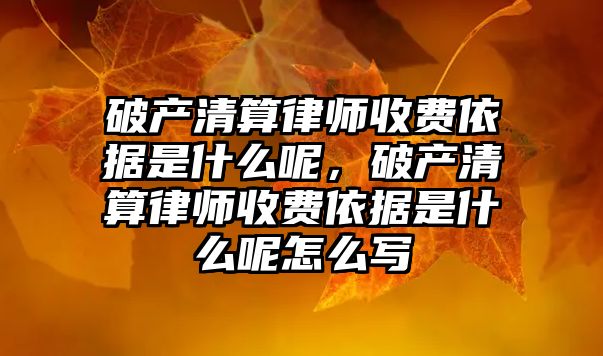 破产清算律师收费依据是什么呢，破产清算律师收费依据是什么呢怎么写